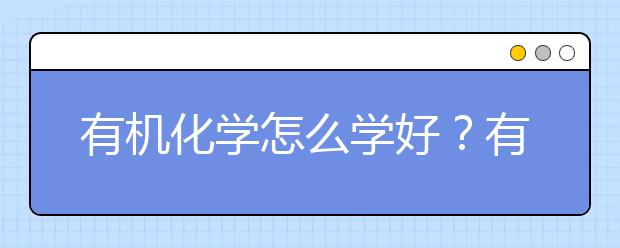 有机化学怎么学好？有